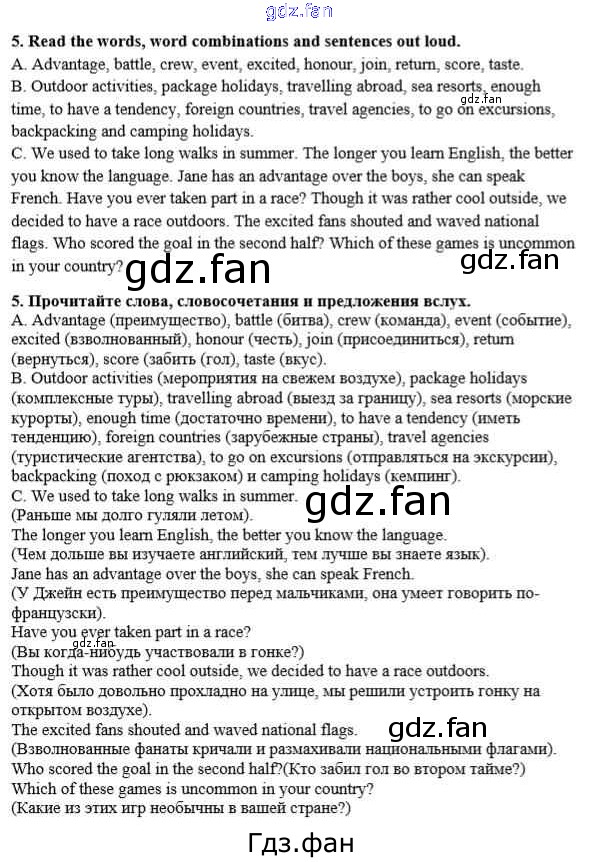 5. Read the words, word combinations and sentences out loud.

A. Advantage, battle, crew, event, excited, honour, join, return, score, taste.

B. Outdoor activities, package holidays, travelling abroad, sea resorts, enough time, to have a tendency, foreign countries, travel agencies, to go on excursions, backpacking and camping holidays.

C. We used to take long walks in summer. The longer you learn English, the better you know the language. Jane has an advantage over the boys, she can speak French. Have you ever taken part in a race? Though it was rather cool outside, we decided to have a race outdoors. The excited fans shouted and waved national flags. Who scored the goal in the second half? Which of these games is uncommon in your country?

5. Прочитайте слова, словосочетания и предложения вслух.

A. Advantage (преимущество), battle (битва), crew (команда), event (событие), excited (взволнованный), honour (честь), join (присоединиться), return (вернуться), score (забить (гол), taste (вкус).

B. Outdoor activities (мероприятия на свежем воздухе), package holidays (комплексные туры), travelling abroad (выезд за границу), sea resorts (морские курорты), enough time (достаточно времени), to have a tendency (иметь тенденцию), foreign countries (зарубежные страны), travel agencies (туристические агентства), to go on excursions (отправляться на экскурсии), backpacking (поход с рюкзаком) и camping holidays (кемпинг).

C. We used to take long walks in summer.
(Раньше мы долго гуляли летом).
The longer you learn English, the better you know the language.
(Чем дольше вы изучаете английский, тем лучше вы знаете язык).
Jane has an advantage over the boys, she can speak French.
(У Джейн есть преимущество перед мальчиками, она умеет говорить по-французски).
Have you ever taken part in a race?
(Вы когда-нибудь участвовали в гонке?)
Though it was rather cool outside, we decided to have a race outdoors.
(Хотя было довольно прохладно на улице, мы решили устроить гонку на открытом воздухе).
The excited fans shouted and waved national flags.
(Взволнованные фанаты кричали и размахивали национальными флагами).
Who scored the goal in the second half?(Кто забил гол во втором тайме?)
Which of these games is uncommon in your country?
(Какие из этих игр необычны в вашей стране?)

Гдз.фан

gdz.fan